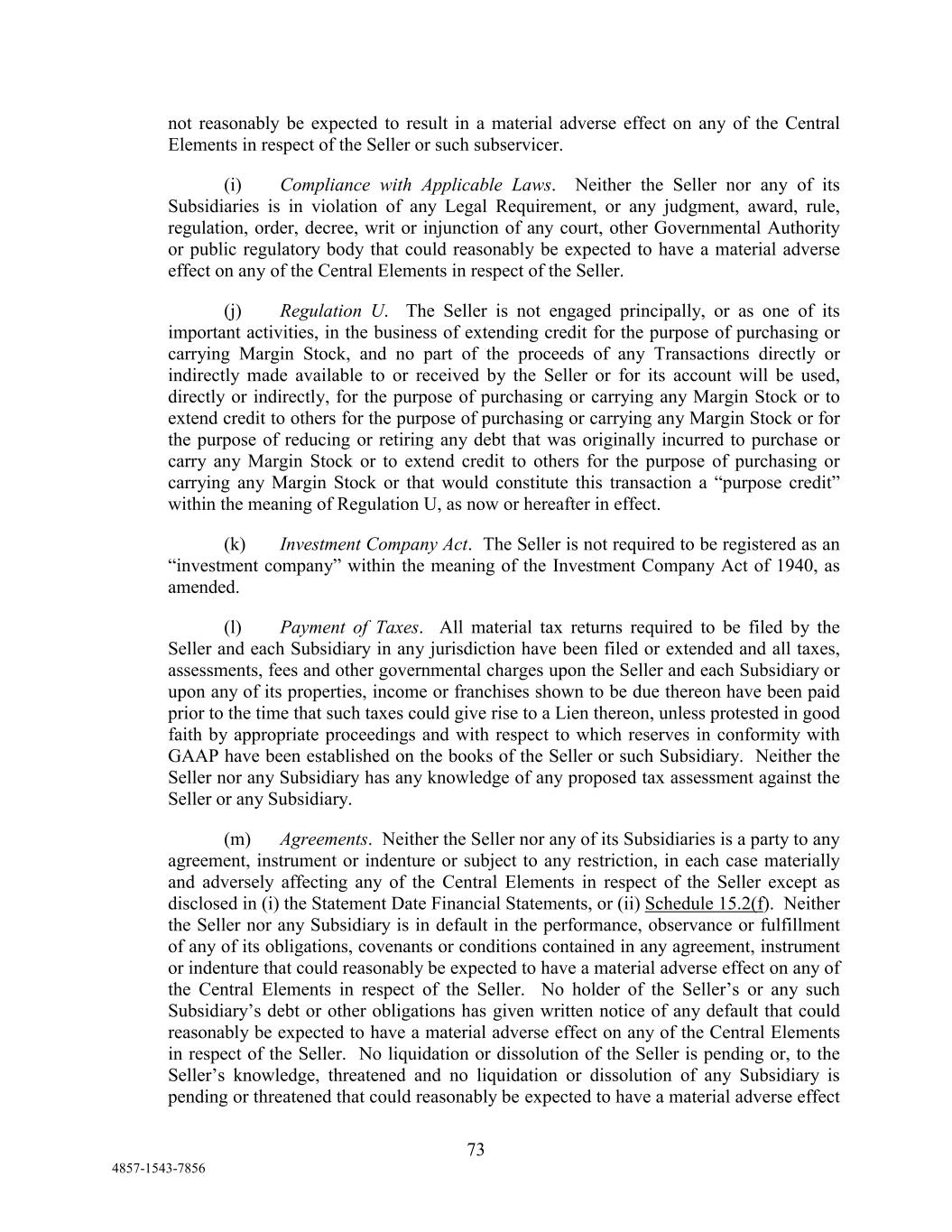 not reasonably be expected to result in a material adverse effect on any of the Central Elements in respect of the Seller or such subservicer.

(i) Compliance with Applicable Laws. Neither the Seller nor any of its Subsidiaries is in violation of any Legal Requirement, or any judgment, award, rule, regulation, order, decree, writ or injunction of any court, other Governmental Authority or public regulatory body that could reasonably be expected to have a material adverse effect on any of the Central Elements in respect of the Seller.

(j) Regulation U. The Seller is not engaged principally, or as one of its important activities, in the business of extending credit for the purpose of purchasing or carrying Margin Stock, and no part of the proceeds of any Transactions directly or indirectly made available to or received by the Seller or for its account will be used, directly or indirectly, for the purpose of purchasing or carrying any Margin Stock or to extend credit to others for the purpose of purchasing or carrying any Margin Stock or for the purpose of reducing or retiring any debt that was originally incurred to purchase or carry any Margin Stock or to extend credit to others for the purpose of purchasing or carrying any Margin Stock or that would constitute this transaction a “purpose credit” within the meaning of Regulation U, as now or hereafter in effect.

(k) Investment Company Act. The Seller is not required to be registered as an “investment company” within the meaning of the Investment Company Act of 1940, as amended.

(l) Payment of Taxes. All material tax returns required to be filed by the Seller and each Subsidiary in any jurisdiction have been filed or extended and all taxes, assessments, fees and other governmental charges upon the Seller and each Subsidiary or upon any of its properties, income or franchises shown to be due thereon have been paid prior to the time that such taxes could give rise to a Lien thereon, unless protested in good faith by appropriate proceedings and with respect to which reserves in conformity with GAAP have been established on the books of the Seller or such Subsidiary. Neither the Seller nor any Subsidiary has any knowledge of any proposed tax assessment against the Seller or any Subsidiary.

(m) Agreements. Neither the Seller nor any of its Subsidiaries is a party to any agreement, instrument or indenture or subject to any restriction, in each case materially and adversely affecting any of the Central Elements in respect of the Seller except as disclosed in (i) the Statement Date Financial Statements, or (ii) Schedule 15.2(f). Neither the Seller nor any Subsidiary is in default in the performance, observance or fulfillment of any of its obligations, covenants or conditions contained in any agreement, instrument or indenture that could reasonably be expected to have a material adverse effect on any of the Central Elements in respect of the Seller. No holder of the Seller’s or any such Subsidiary’s debt or other obligations has given written notice of any default that could reasonably be expected to have a material adverse effect on any of the Central Elements in respect of the Seller. No liquidation or dissolution of the Seller is pending or, to the Seller’s knowledge, threatened and no liquidation or dissolution of any Subsidiary is pending or threatened that could reasonably be expected to have a material adverse effect

73

4857-1543-7856